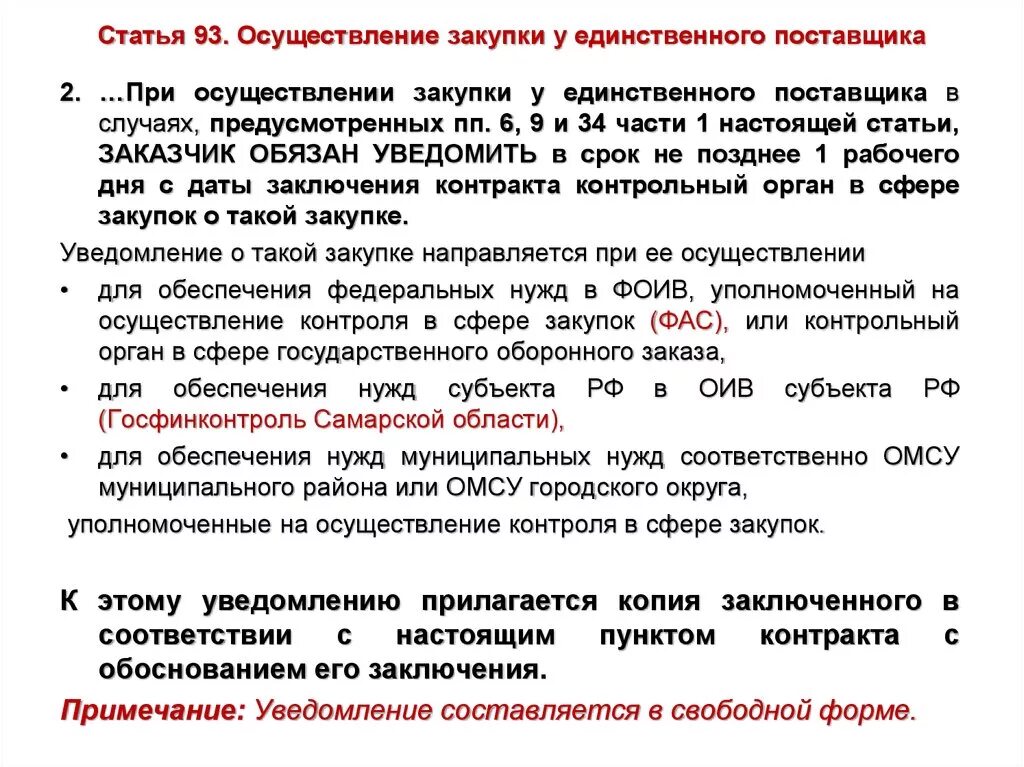 Статья 93. Осуществление закупки у единственного поставщика

2. …При осуществлении закупки у единственного поставщика в случаях, предусмотренных пп. 6, 9 и 34 части 1 настоящей статьи, ЗАКАЗЧИК ОБЯЗАН УВЕДОМИТЬ в срок не позднее 1 рабочего дня с даты заключения контракта контрольный орган в сфере закупок о такой закупке.

Уведомление о такой закупке направляется при ее осуществлении

• для обеспечения федеральных нужд в ФОИВ, уполномоченный на осуществление контроля в сфере закупок (ФАС), или контрольный орган в сфере государственного оборонного заказа,

• для обеспечения нужд субъекта РФ в ОИВ субъекта РФ (Госфинконтроль Самарской области),

• для обеспечения нужд муниципальных нужд соответственно ОМСУ муниципального района или ОМСУ городского округа,

уполномоченные на осуществление контроля в сфере закупок.

К этому уведомлению прилагается копия заключенного в соответствии с настоящим пунктом контракта с обоснованием его заключения.

Примечание: Уведомление составляется в свободной форме.